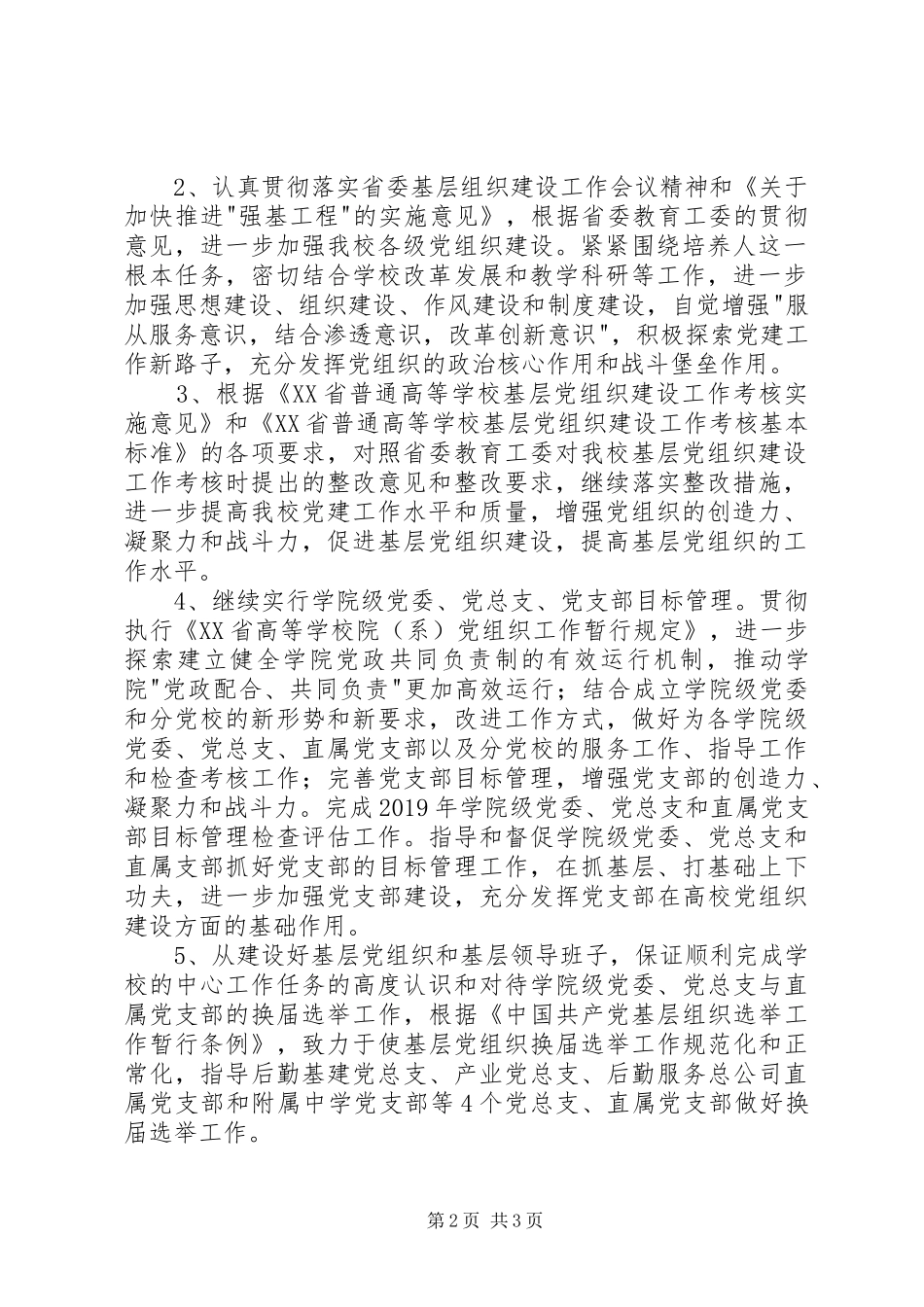 2、认真贯彻落实省委基层组织建设工作会议精神和《关于加快推进"强基工程"的实施意见》，根据省委教育工委的贯彻意见，进一步加强我校各级党组织建设。紧紧围绕培养人这一根本任务，密切结合学校改革发展和教学科研等工作，进一步加强思想建设、组织建设、作风建设和制度建设，自觉增强"服从服务意识，结合渗透意识，改革创新意识"，积极探索党建工作新路子，充分发挥党组织的政治核心作用和战斗堡垒作用。

3、根据《XX省普通高等学校基层党组织建设工作考核实施意见》和《XX省普通高等学校基层党组织建设工作考核基本标准》的各项要求，对照省委教育工委对我校基层党组织建设工作考核时提出的整改意见和整改要求，继续落实整改措施，进一步提高我校党建工作水平和质量，增强党组织的创造力、凝聚力和战斗力，促进基层党组织建设，提高基层党组织的工作水平。

4、继续实行学院级党委、党总支、党支部目标管理。贯彻执行《XX省高等学校院（系）党组织工作暂行规定》，进一步探索建立健全学院党政共同负责制的有效运行机制，推动学院"党政配合、共同负责"更加高效运行；结合成立学院级党委和分党校的新形势和新要求，改进工作方式，做好为各学院级党委、党总支、直属党支部以及分党校的服务工作、指导工作和检查考核工作；完善党支部目标管理，增强党支部的创造力、凝聚力和战斗力。完成2019年学院级党委、党总支和直属党支部目标管理检查评估工作。指导和督促学院级党委、党总支和直属支部抓好党支部的目标管理工作，在抓基层、打基础上下功夫，进一步加强党支部建设，充分发挥党支部在高校党组织建设方面的基础作用。

5、从建设好基层党组织和基层领导班子，保证顺利完成学校的中心工作任务的高度认识和对待学院级党委、党总支与直属党支部的换届选举工作，根据《中国共产党基层组织选举工作暂行条例》，致力于使基层党组织换届选举工作规范化和正常化，指导后勤基建党总支、产业党总支、后勤服务总公司直属党支部和附属中学党支部等4个党总支、直属党支部做好换届选举工作。

第2页 共3页